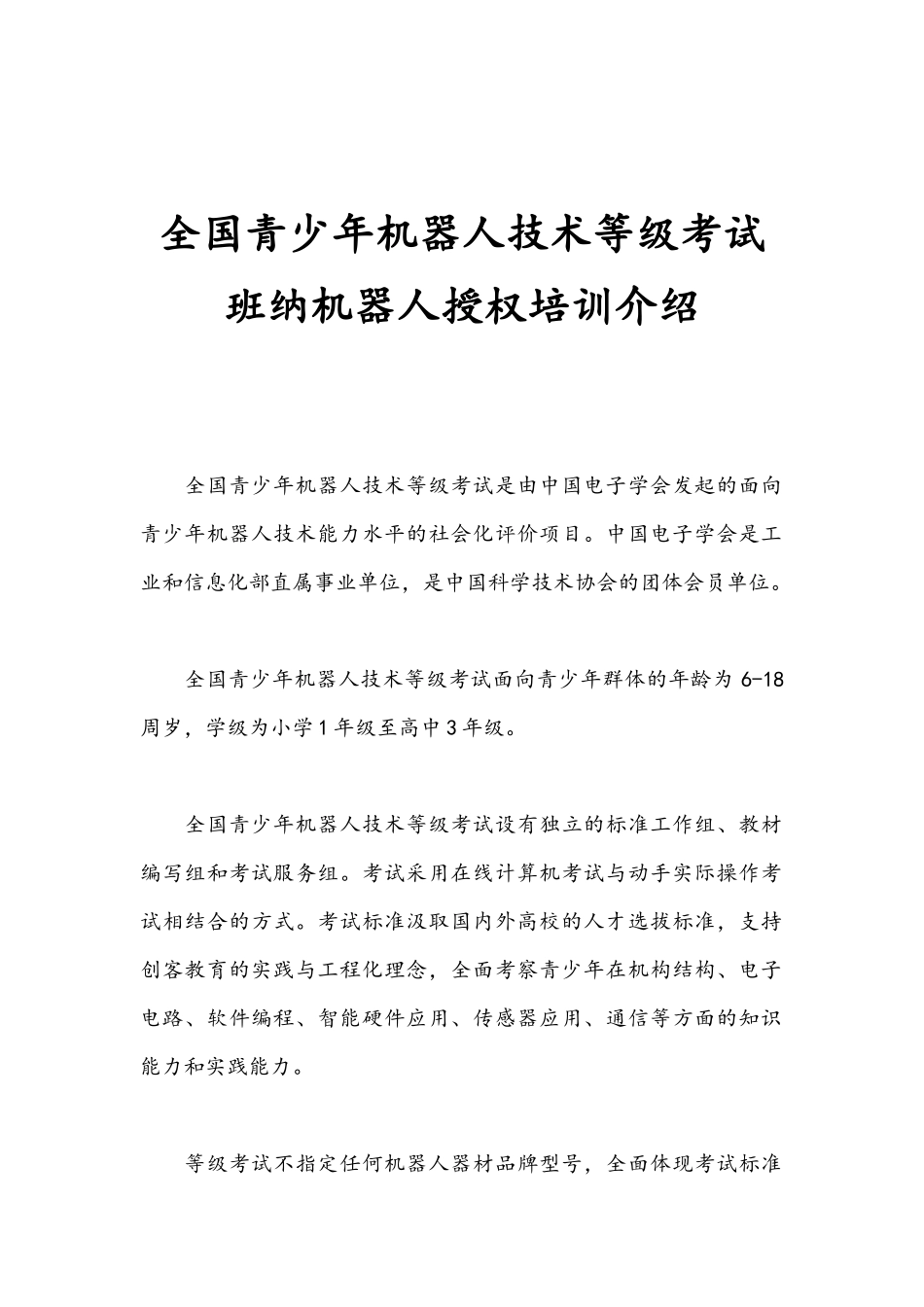 全国青少年机器人技术等级考试
班纳机器人授权培训介绍

全国青少年机器人技术等级考试是由中国电子学会发起的面向青少年机器人技术能力水平的社会化评价项目。中国电子学会是工业和信息化部直属事业单位，是中国科学技术协会的团体会员单位。

全国青少年机器人技术等级考试面向青少年群体的年龄为 6-18 周岁，学级为小学 1 年级至高中 3 年级。

全国青少年机器人技术等级考试设有独立的标准工作组、教材编写组和考试服务组。考试采用在线计算机考试与动手实际操作考试相结合的方式。考试标准汲取国内外高校的人才选拔标准，支持创客教育的实践与工程化理念，全面考察青少年在机构结构、电子电路、软件编程、智能硬件应用、传感器应用、通信等方面的知识能力和实践能力。

等级考试不指定任何机器人器材品牌型号，全面体现考试标准